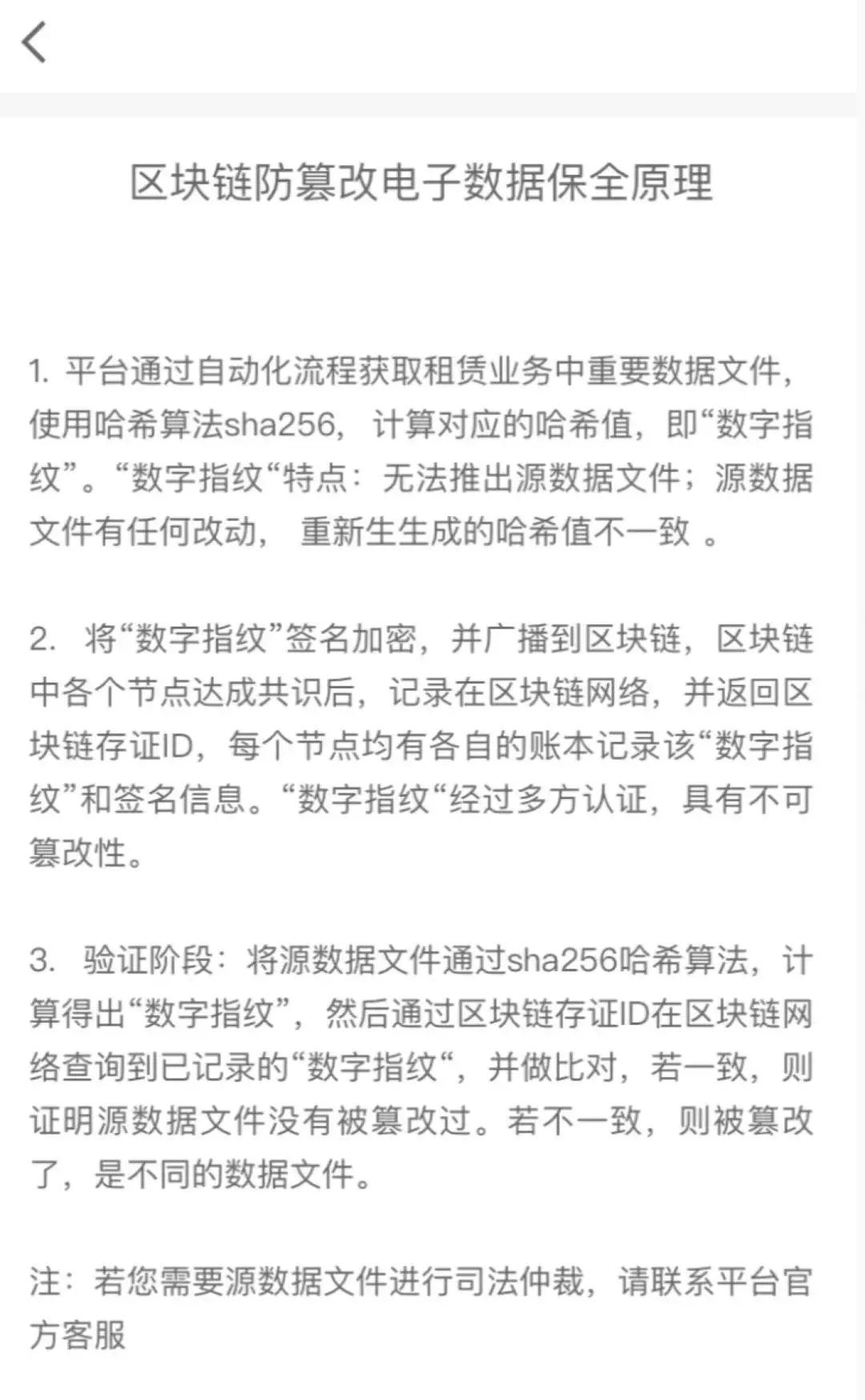 区块链防篡改电子数据保全原理

1. 平台通过自动化流程获取租赁业务中重要数据文件，使用哈希算法sha256，计算对应的哈希值，即“数字指纹”。“数字指纹“特点：无法推出源数据文件；源数据文件有任何改动，重新生生成的哈希值不一致 。

2. 将“数字指纹”签名加密，并广播到区块链，区块链中各个节点达成共识后，记录在区块链网络，并返回区块链存证ID，每个节点均有各自的账本记录该“数字指纹”和签名信息。“数字指纹“经过多方认证，具有不可篡改性。

3. 验证阶段：将源数据文件通过sha256哈希算法，计算得出“数字指纹”，然后通过区块链存证ID在区块链网络查询到已记录的“数字指纹“，并做比对，若一致，则证明源数据文件没有被篡改过。若不一致，则被篡改了，是不同的数据文件。

注：若您需要源数据文件进行司法仲裁，请联系平台官方客服